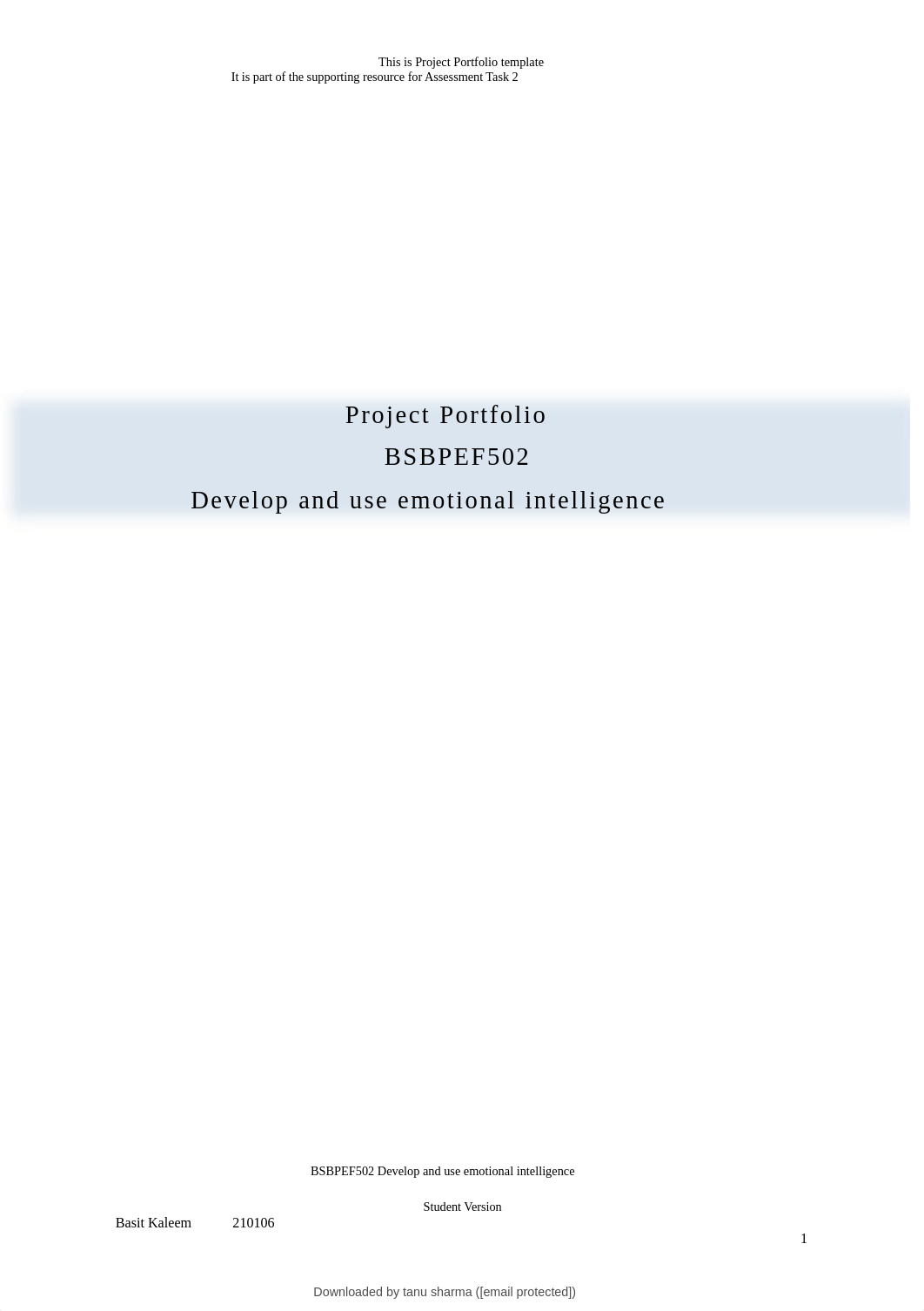 This is Project Portfolio template
It is part of the supporting resource for Assessment Task 2

Project Portfolio
BSBPEF502
Develop and use emotional intelligence

BSBPEF502 Develop and use emotional intelligence

Student Version
Basit Kaleem 210106

1

Downloaded by tanu sharma ([email protected])